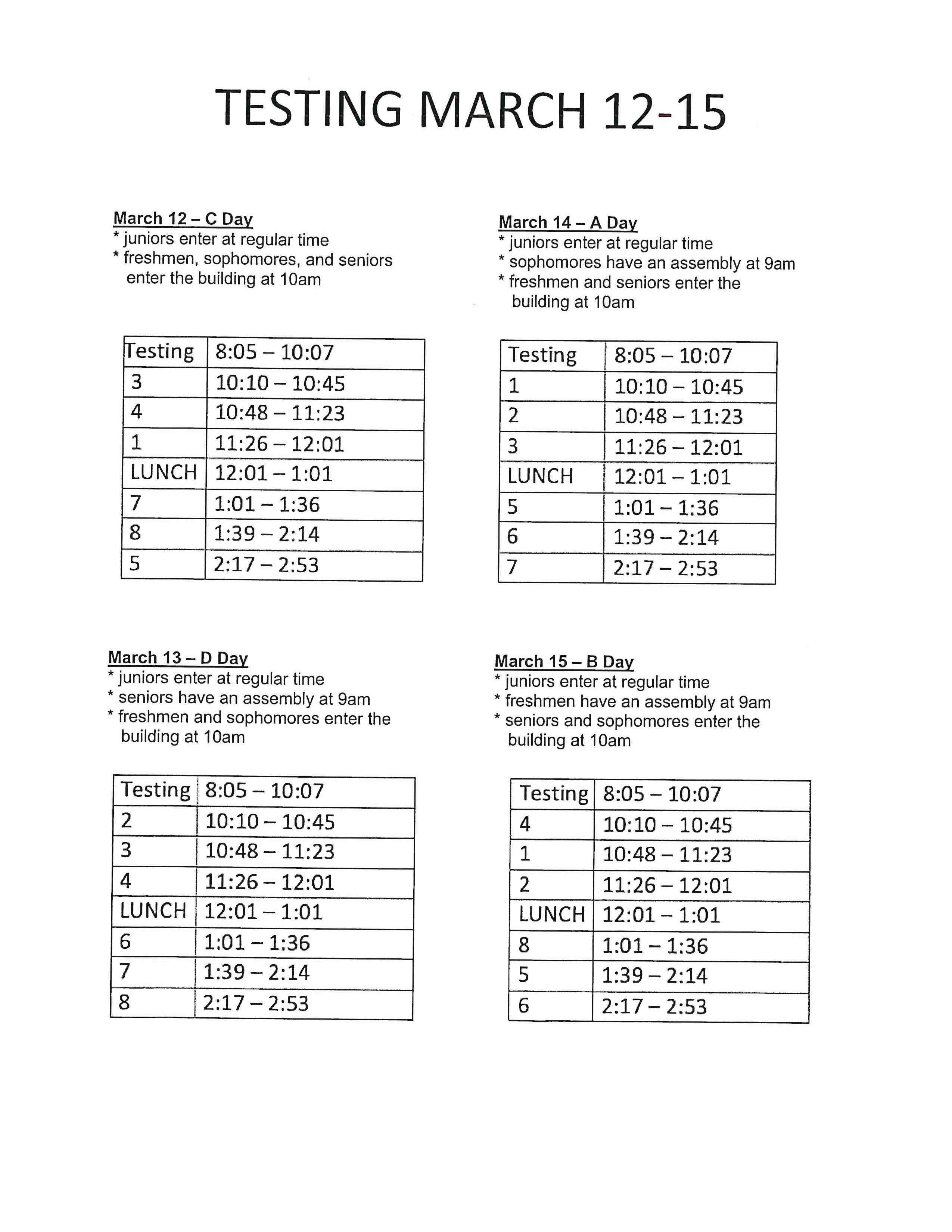 TESTING MARCH 12-15

March 12 – C Day
* juniors enter at regular time
* freshmen, sophomores, and seniors enter the building at 10am

| Testing | 8:05 – 10:07 |
|---|---|
| 3 | 10:10 – 10:45 |
| 4 | 10:48 – 11:23 |
| 1 | 11:26 – 12:01 |
| LUNCH | 12:01 – 1:01 |
| 7 | 1:01 – 1:36 |
| 8 | 1:39 – 2:14 |
| 5 | 2:17 – 2:53 |

March 13 – D Day
* juniors enter at regular time
* seniors have an assembly at 9am
* freshmen and sophomores enter the building at 10am

| Testing | 8:05 – 10:07 |
|---|---|
| 2 | 10:10 – 10:45 |
| 3 | 10:48 – 11:23 |
| 4 | 11:26 – 12:01 |
| LUNCH | 12:01 – 1:01 |
| 6 | 1:01 – 1:36 |
| 7 | 1:39 – 2:14 |
| 8 | 2:17 – 2:53 |

March 14 – A Day
* juniors enter at regular time
* sophomores have an assembly at 9am
* freshmen and seniors enter the building at 10am

| Testing | 8:05 – 10:07 |
|---|---|
| 1 | 10:10 – 10:45 |
| 2 | 10:48 – 11:23 |
| 3 | 11:26 – 12:01 |
| LUNCH | 12:01 – 1:01 |
| 5 | 1:01 – 1:36 |
| 6 | 1:39 – 2:14 |
| 7 | 2:17 – 2:53 |

March 15 – B Day
* juniors enter at regular time
* freshmen have an assembly at 9am
* seniors and sophomores enter the building at 10am

| Testing | 8:05 – 10:07 |
|---|---|
| 4 | 10:10 – 10:45 |
| 1 | 10:48 – 11:23 |
| 2 | 11:26 – 12:01 |
| LUNCH | 12:01 – 1:01 |
| 8 | 1:01 – 1:36 |
| 5 | 1:39 – 2:14 |
| 6 | 2:17 – 2:53 |